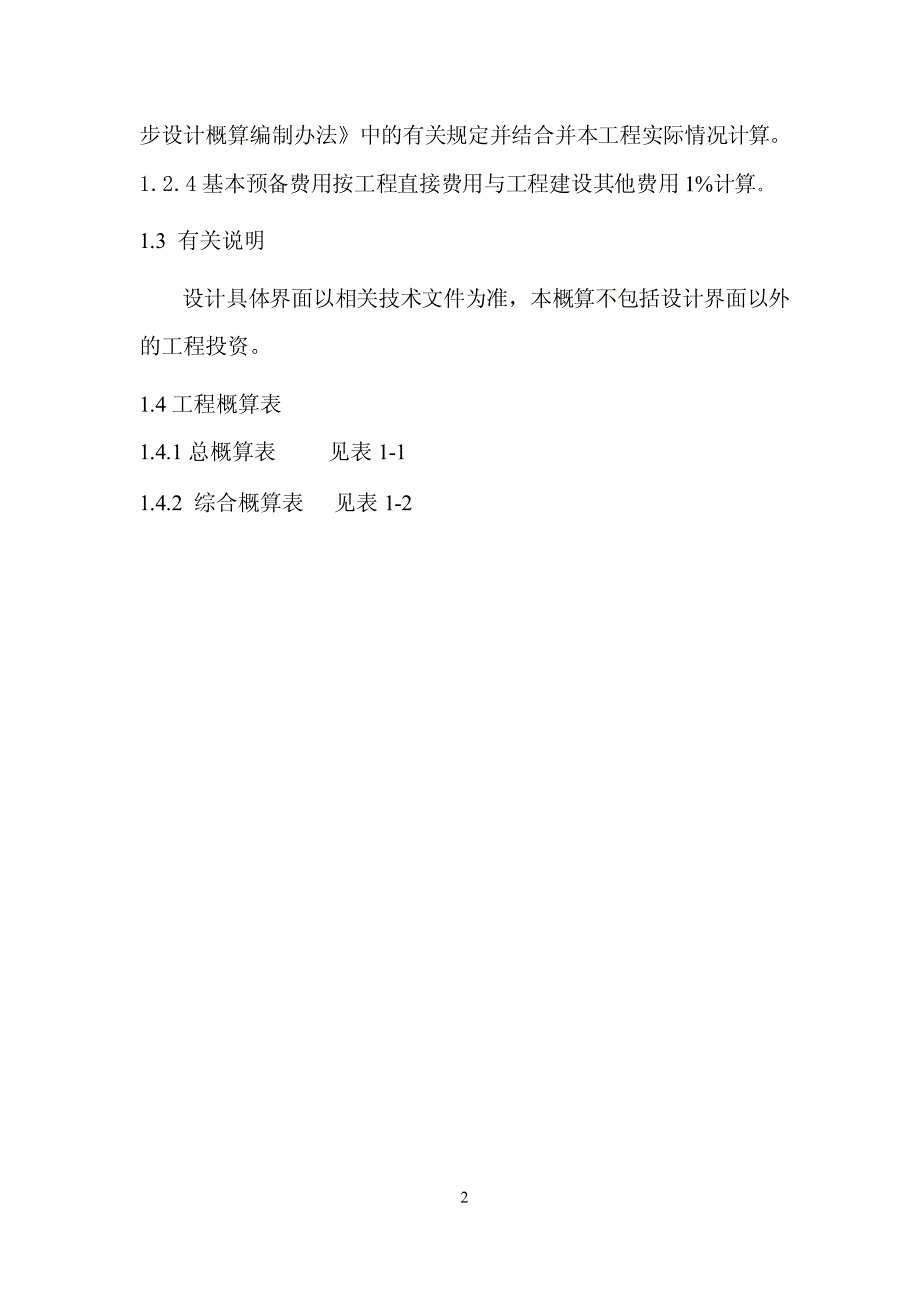 步设计概算编制办法》中的有关规定并结合并本工程实际情况计算。

1.2.4 基本预备费用按工程直接费用与工程建设其他费用 1%计算。

1.3 有关说明

设计具体界面以相关技术文件为准，本概算不包括设计界面以外的工程投资。

1.4 工程概算表

1.4.1 总概算表　　见表 1-1

1.4.2 综合概算表　　见表 1-2

2